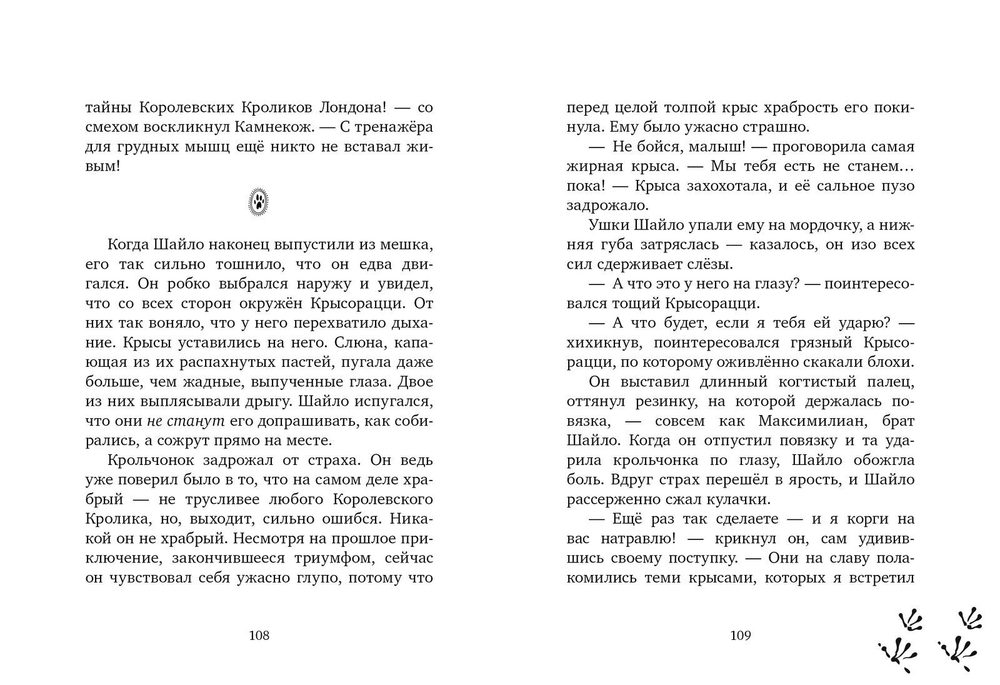 тайны Королевских Кроликов Лондона! — со смехом воскликнул Камнекож. — С тренажёра для грудных мышц ещё никто не вставал живым!

Когда Шайло наконец выпустили из мешка, его так сильно тошнило, что он едва двигался. Он робко выбрался наружу и увидел, что со всех сторон окружён Крысорацци. От них так воняло, что у него перехватило дыхание. Крысы уставились на него. Слюна, капающая из их распахнутых пастей, пугала даже больше, чем жадные, выпученные глаза. Двое из них выплясывали дрыгу. Шайло испугался, что они не станут его допрашивать, как собирались, а сожрут прямо на месте.

Крольчонок задрожал от страха. Он ведь уже поверил было в то, что на самом деле храбрый — не трусливее любого Королевского Кролика, но, выходит, сильно ошибся. Никакой он не храбрый. Несмотря на прошлое приключение, закончившееся триумфом, сейчас он чувствовал себя ужасно глупо, потому что

108

перед целой толпой крыс храбрость его покинула. Ему было ужасно страшно.

— Не бойся, малыш! — проговорила самая жирная крыса. — Мы тебя есть не станем… пока! — Крыса захохотала, и её сальное пузо задрожало.

Ушки Шайло упали ему на мордочку, а нижняя губа затряслась — казалось, он изо всех сил сдерживает слёзы.

— А что это у него на глазу? — поинтересовался тощий Крысорацци.

— А что будет, если я тебя ей ударю? — хихикнув, поинтересовался грязный Крысорацци, по которому оживлённо скакали блохи.

Он выставил длинный когтистый палец, оттянул резинку, на которой держалась повязка, — совсем как Максимилиан, брат Шайло. Когда он отпустил повязку и та ударила крольчонка по глазу, Шайло обожгла боль. Вдруг страх перешёл в ярость, и Шайло рассерженно сжал кулачки.

— Ещё раз так сделаете — и я корги на вас натравлю! — крикнул он, сам удивившись своему поступку. — Они на славу полакомились теми крысами, которых я встретил

109